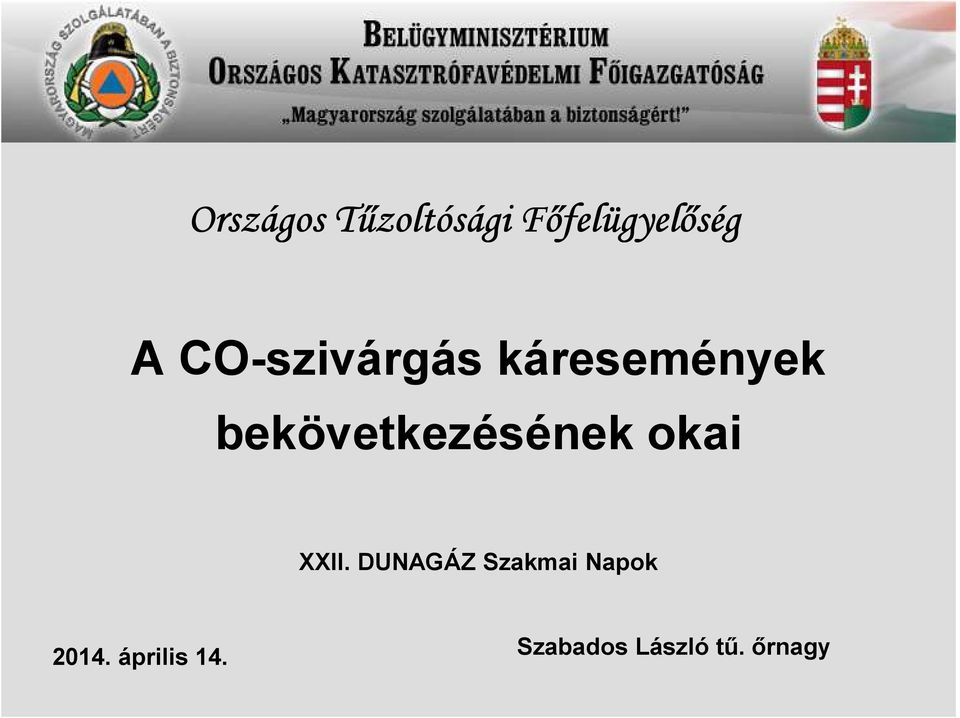 MAGYARORSZÁG SZOLGÁLATÁBAN A BIZTONSÁGÉRT

BELÜGYMINISZTÉRIUM
ORSZÁGOS KATASZTRÓFAVÉDELMI FŐIGAZGATÓSÁG
„Magyarország szolgálatában a biztonságért!”

Országos Tűzoltósági Főfelügyelőség

A CO-szivárgás káresemények bekövetkezésének okai

XXII. DUNAGÁZ Szakmai Napok

2014. április 14.

Szabados László tű. őrnagy